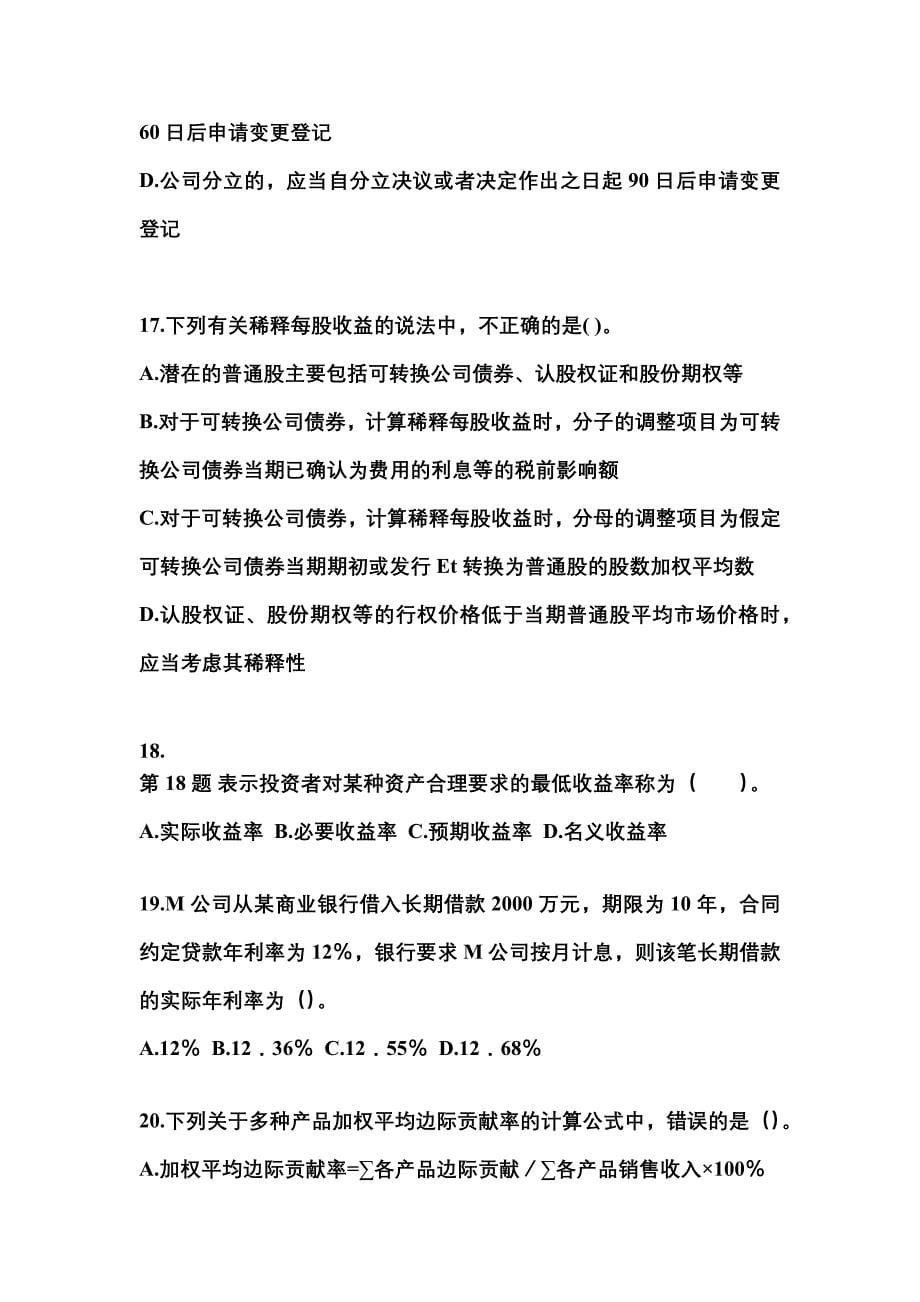 60 日后申请变更登记

D.公司分立的，应当自分立决议或者决定作出之日起 90 日后申请变更登记

17.下列有关稀释每股收益的说法中，不正确的是( )。

A.潜在的普通股主要包括可转换公司债券、认股权证和股份期权等

B.对于可转换公司债券，计算稀释每股收益时，分子的调整项目为可转换公司债券当期已确认为费用的利息等的税前影响额

C.对于可转换公司债券，计算稀释每股收益时，分母的调整项目为假定可转换公司债券当期期初或发行 Et 转换为普通股的股数加权平均数

D.认股权证、股份期权等的行权价格低于当期普通股平均市场价格时，应当考虑其稀释性

18.
第 18 题 表示投资者对某种资产合理要求的最低收益率称为（　　）。

A.实际收益率 B.必要收益率 C.预期收益率 D.名义收益率

19.M 公司从某商业银行借入长期借款 2000 万元，期限为 10 年，合同约定贷款年利率为 12%，银行要求 M 公司按月计息，则该笔长期借款的实际年利率为（)。

A.12% B.12．36% C.12．55% D.12．68%

20.下列关于多种产品加权平均边际贡献率的计算公式中，错误的是（)。

A.加权平均边际贡献率=∑各产品边际贡献／∑各产品销售收入×100%